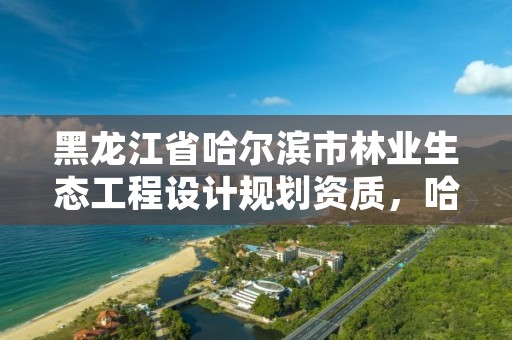 黑龙江省哈尔滨市林业生态工程设计规划资质，哈